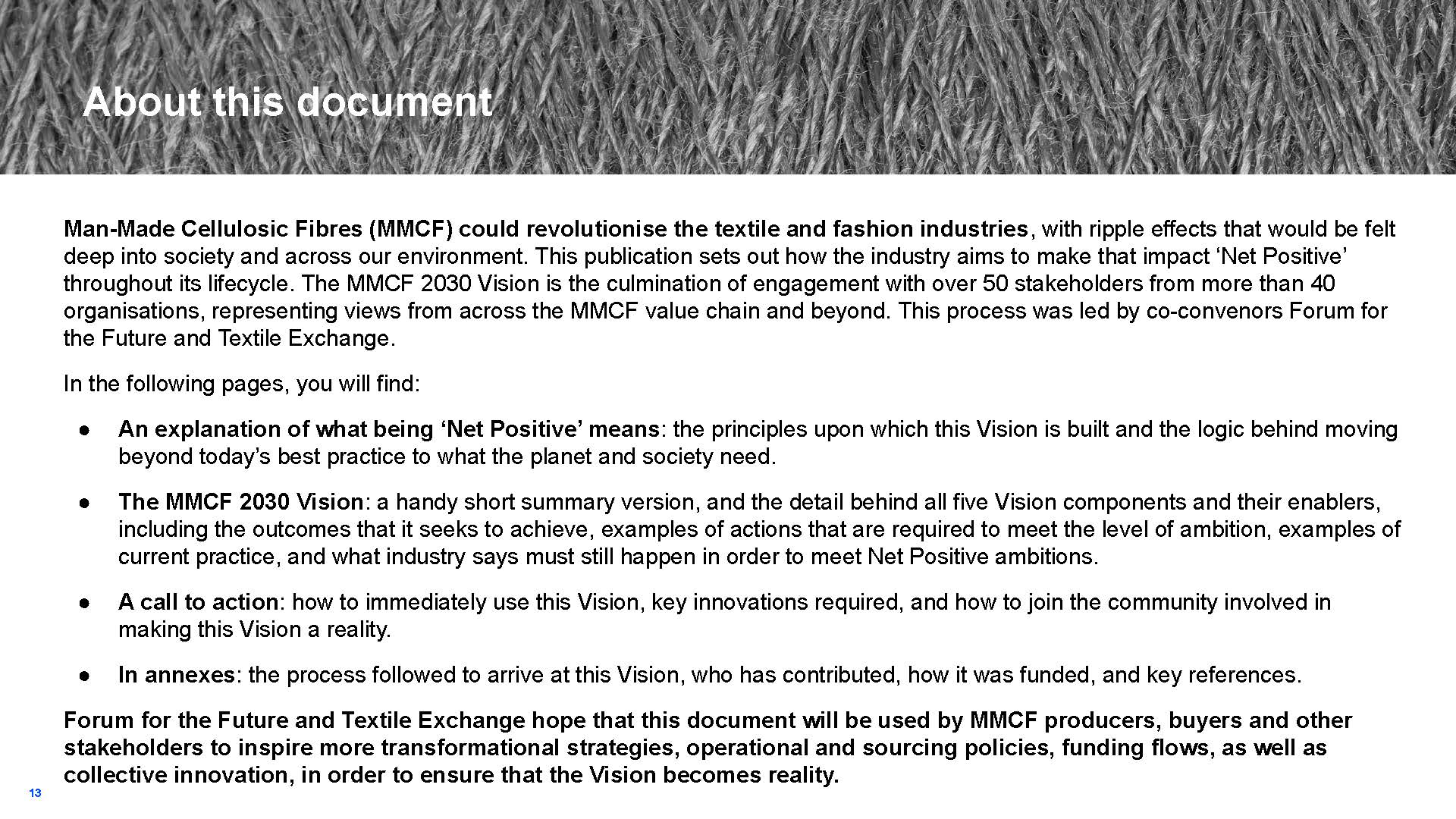 About this document

Man-Made Cellulosic Fibres (MMCF) could revolutionise the textile and fashion industries, with ripple effects that would be felt deep into society and across our environment. This publication sets out how the industry aims to make that impact ‘Net Positive’ throughout its lifecycle. The MMCF 2030 Vision is the culmination of engagement with over 50 stakeholders from more than 40 organisations, representing views from across the MMCF value chain and beyond. This process was led by co-convenors Forum for the Future and Textile Exchange.

In the following pages, you will find:

● An explanation of what being ‘Net Positive’ means: the principles upon which this Vision is built and the logic behind moving beyond today’s best practice to what the planet and society need.

● The MMCF 2030 Vision: a handy short summary version, and the detail behind all five Vision components and their enablers, including the outcomes that it seeks to achieve, examples of actions that are required to meet the level of ambition, examples of current practice, and what industry says must still happen in order to meet Net Positive ambitions.

● A call to action: how to immediately use this Vision, key innovations required, and how to join the community involved in making this Vision a reality.

● In annexes: the process followed to arrive at this Vision, who has contributed, how it was funded, and key references.

Forum for the Future and Textile Exchange hope that this document will be used by MMCF producers, buyers and other stakeholders to inspire more transformational strategies, operational and sourcing policies, funding flows, as well as collective innovation, in order to ensure that the Vision becomes reality.

13